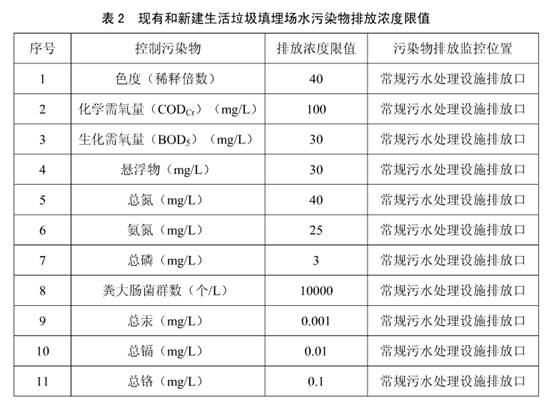 表 2　现有和新建生活垃圾填埋场水污染物排放浓度限值

| 序号 | 控制污染物 | 排放浓度限值 | 污染物排放监控位置 |
|---|---|---|---|
| 1 | 色度（稀释倍数） | 40 | 常规污水处理设施排放口 |
| 2 | 化学需氧量（$COD_{Cr}$）（mg/L） | 100 | 常规污水处理设施排放口 |
| 3 | 生化需氧量（$BOD_5$）（mg/L） | 30 | 常规污水处理设施排放口 |
| 4 | 悬浮物（mg/L） | 30 | 常规污水处理设施排放口 |
| 5 | 总氮（mg/L） | 40 | 常规污水处理设施排放口 |
| 6 | 氨氮（mg/L） | 25 | 常规污水处理设施排放口 |
| 7 | 总磷（mg/L） | 3 | 常规污水处理设施排放口 |
| 8 | 粪大肠菌群数（个/L） | 10000 | 常规污水处理设施排放口 |
| 9 | 总汞（mg/L） | 0.001 | 常规污水处理设施排放口 |
| 10 | 总镉（mg/L） | 0.01 | 常规污水处理设施排放口 |
| 11 | 总铬（mg/L） | 0.1 | 常规污水处理设施排放口 |